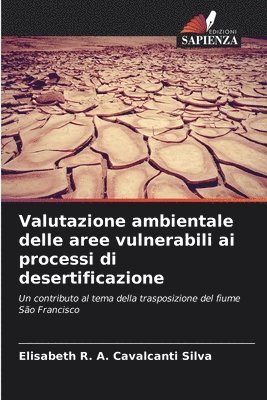 EDIZIONI
SAPIENZA

Valutazione ambientale delle aree vulnerabili ai processi di desertificazione

Un contributo al tema della trasposizione del fiume São Francisco

Elisabeth R. A. Cavalcanti Silva